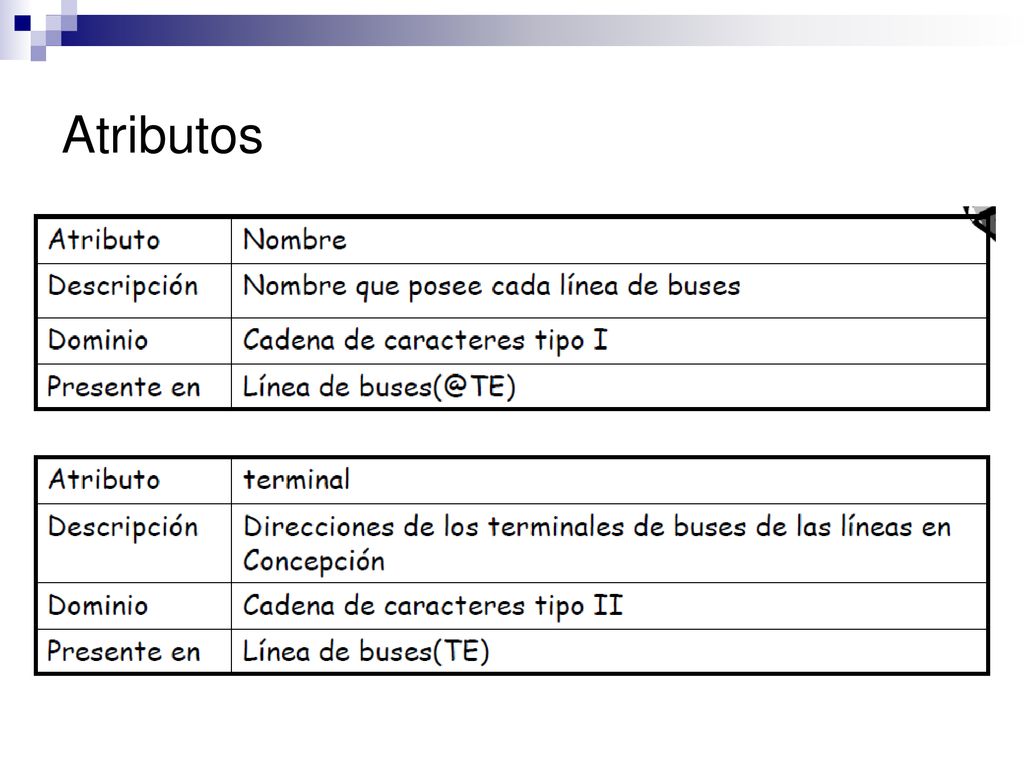 Atributos

| Atributo | Nombre |
|---|---|
| Descripción | Nombre que posee cada línea de buses |
| Dominio | Cadena de caracteres tipo I |
| Presente en | Línea de buses(@TE) |

| Atributo | terminal |
|---|---|
| Descripción | Direcciones de los terminales de buses de las líneas en Concepción |
| Dominio | Cadena de caracteres tipo II |
| Presente en | Línea de buses(TE) |